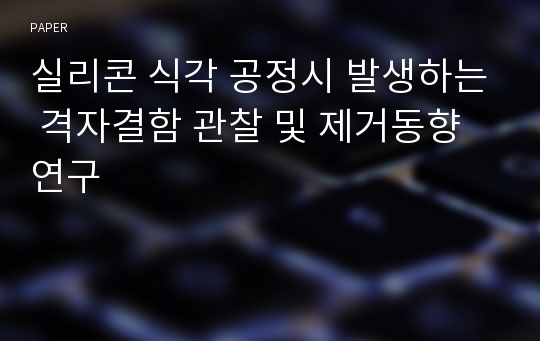 PAPER

실리콘 식각 공정시 발생하는 격자결함 관찰 및 제거동향 연구